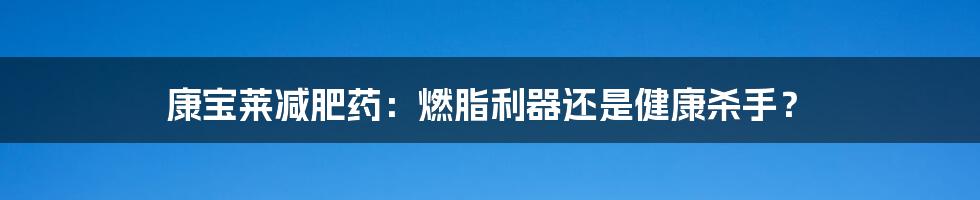 康宝莱减肥药：燃脂利器还是健康杀手？